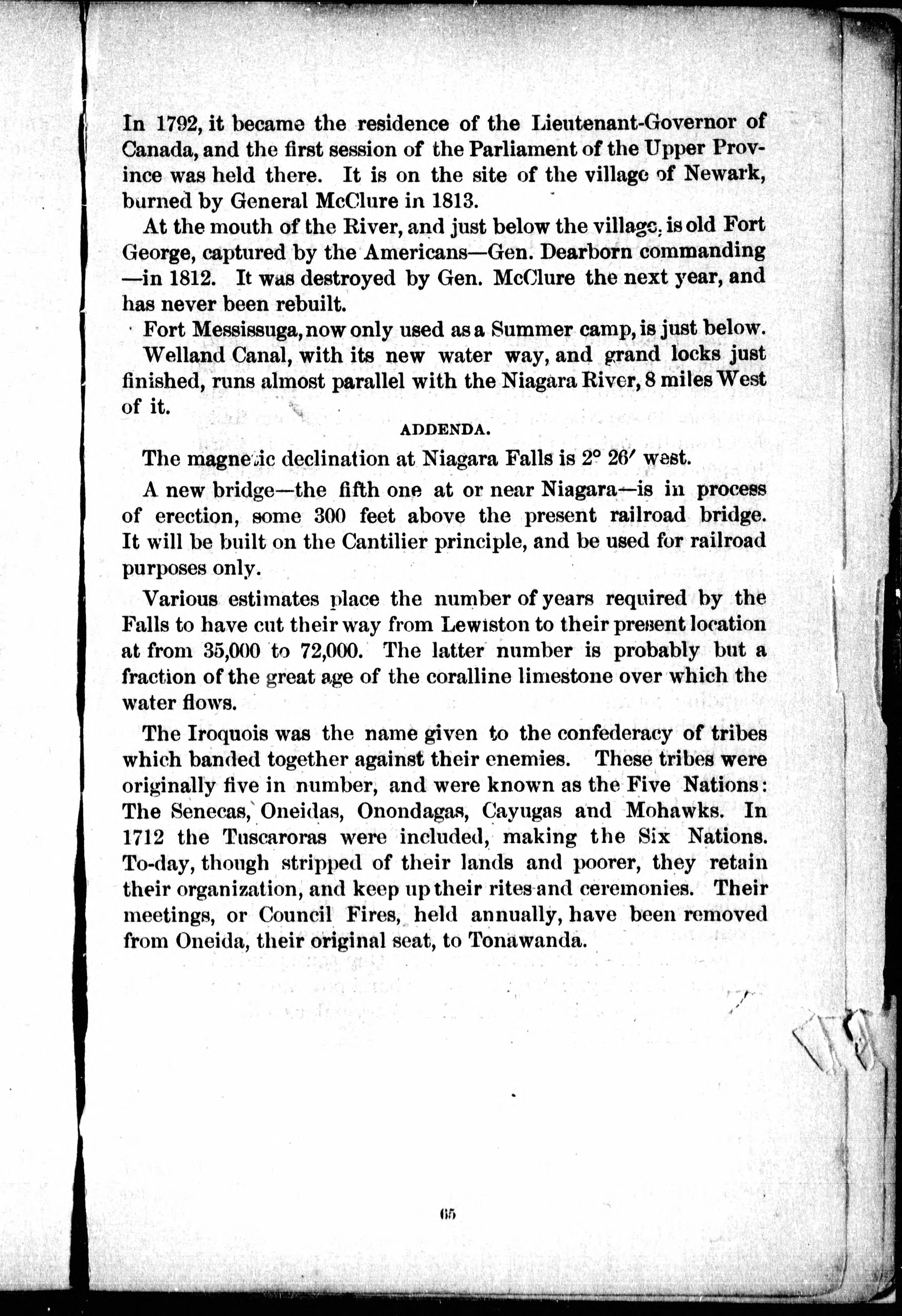 In 1792, it became the residence of the Lieutenant-Governor of Canada, and the first session of the Parliament of the Upper Province was held there. It is on the site of the village of Newark, burned by General McClure in 1813.

At the mouth of the River, and just below the village, is old Fort George, captured by the Americans—Gen. Dearborn commanding—in 1812. It was destroyed by Gen. McClure the next year, and has never been rebuilt.

Fort Messissuga, now only used as a Summer camp, is just below.

Welland Canal, with its new water way, and grand locks just finished, runs almost parallel with the Niagara River, 8 miles West of it.

ADDENDA.

The magnetic declination at Niagara Falls is 2° 26′ west.

A new bridge—the fifth one at or near Niagara—is in process of erection, some 300 feet above the present railroad bridge. It will be built on the Cantilier principle, and be used for railroad purposes only.

Various estimates place the number of years required by the Falls to have cut their way from Lewiston to their present location at from 35,000 to 72,000. The latter number is probably but a fraction of the great age of the coralline limestone over which the water flows.

The Iroquois was the name given to the confederacy of tribes which banded together against their enemies. These tribes were originally five in number, and were known as the Five Nations: The Senecas, Oneidas, Onondagas, Cayugas and Mohawks. In 1712 the Tuscaroras were included, making the Six Nations. To-day, though stripped of their lands and poorer, they retain their organization, and keep up their rites and ceremonies. Their meetings, or Council Fires, held annually, have been removed from Oneida, their original seat, to Tonawanda.

65